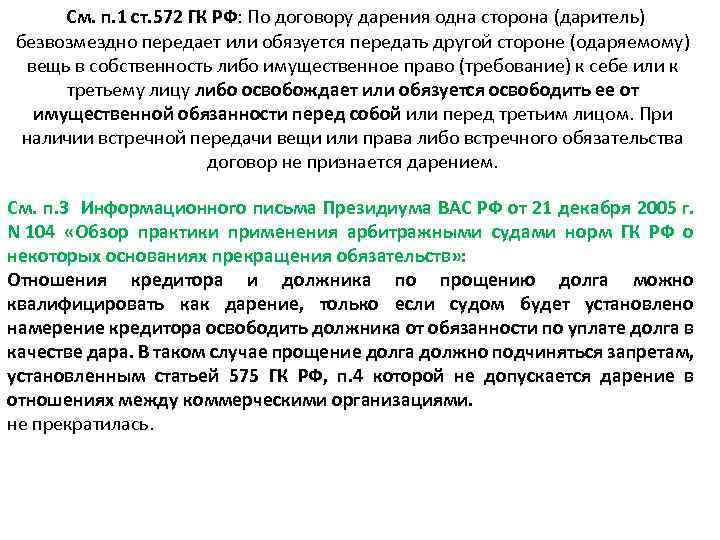 См. п.1 ст.572 ГК РФ: По договору дарения одна сторона (даритель) безвозмездно передает или обязуется передать другой стороне (одаряемому) вещь в собственность либо имущественное право (требование) к себе или к третьему лицу либо освобождает или обязуется освободить ее от имущественной обязанности перед собой или перед третьим лицом. При наличии встречной передачи вещи или права либо встречного обязательства договор не признается дарением.

См. п.3 Информационного письма Президиума ВАС РФ от 21 декабря 2005 г. N 104 «Обзор практики применения арбитражными судами норм ГК РФ о некоторых основаниях прекращения обязательств»:
Отношения кредитора и должника по прощению долга можно квалифицировать как дарение, только если судом будет установлено намерение кредитора освободить должника от обязанности по уплате долга в качестве дара. В таком случае прощение долга должно подчиняться запретам, установленным статьей 575 ГК РФ, п.4 которой не допускается дарение в отношениях между коммерческими организациями.
не прекратилась.